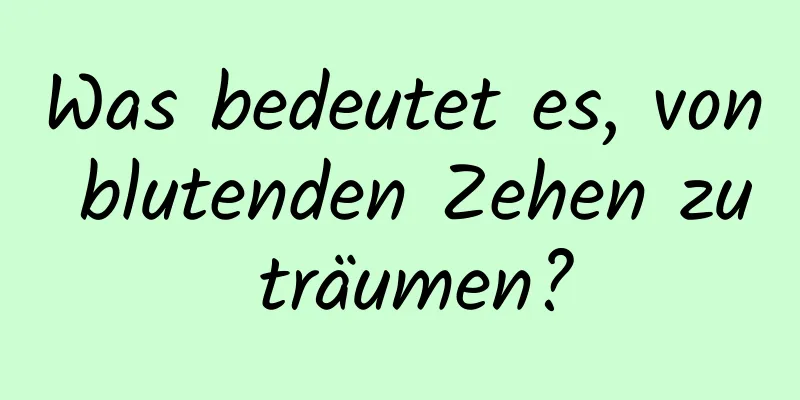 Was bedeutet es, von blutenden Zehen zu träumen?